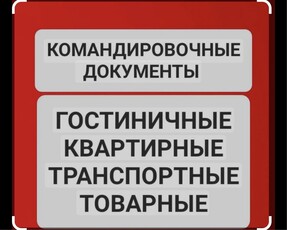 КОМАНДИРОВОЧНЫЕ ДОКУМЕНТЫ

ГОСТИНИЧНЫЕ
КВАРТИРНЫЕ
ТРАНСПОРТНЫЕ
ТОВАРНЫЕ